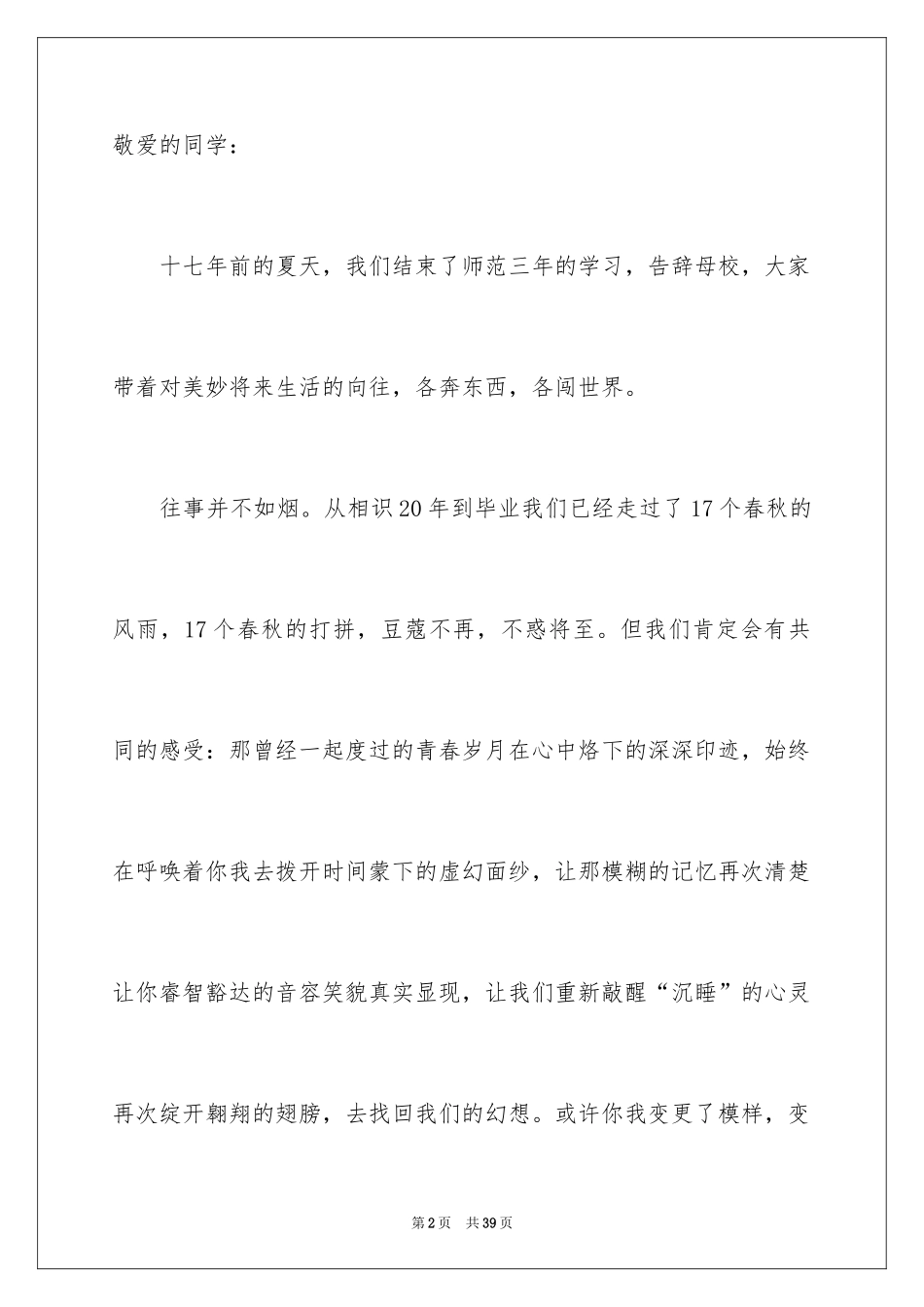 敬爱的同学：

十七年前的夏天，我们结束了师范三年的学习，告辞母校，大家带着对美妙将来生活的向往，各奔东西，各闯世界。

往事并不如烟。从相识20年到毕业我们已经走过了17个春秋的风雨，17个春秋的打拼，豆蔻不再，不惑将至。但我们肯定会有共同的感受：那曾经一起度过的青春岁月在心中烙下的深深印迹，始终在呼唤着你我去拨开时间蒙下的虚幻面纱，让那模糊的记忆再次清楚让你睿智豁达的音容笑貌真实显现，让我们重新敲醒“沉睡”的心灵再次绽开翱翔的翅膀，去找回我们的幻想。或许你我变更了模样，变

第2页 共39页